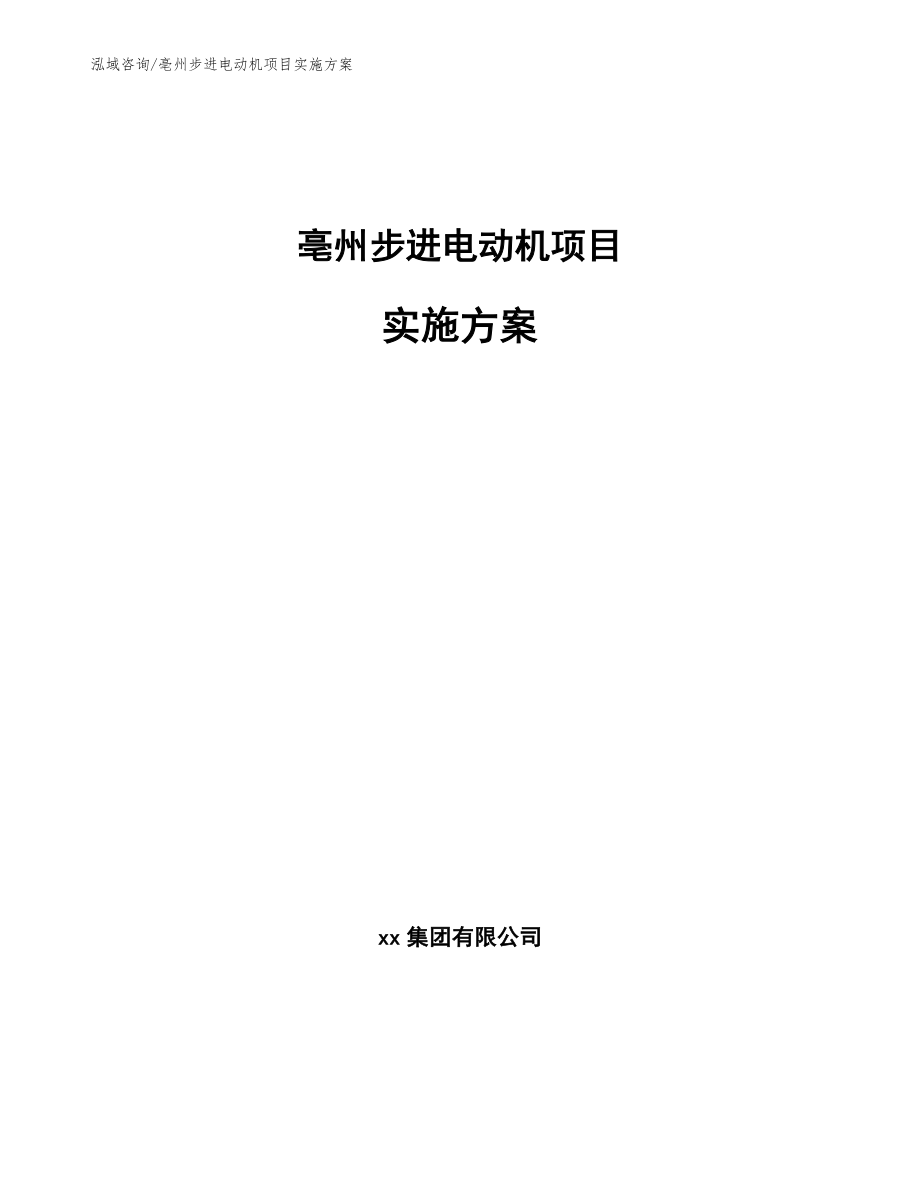 泓域咨询/亳州步进电动机项目实施方案

亳州步进电动机项目

实施方案

xx 集团有限公司